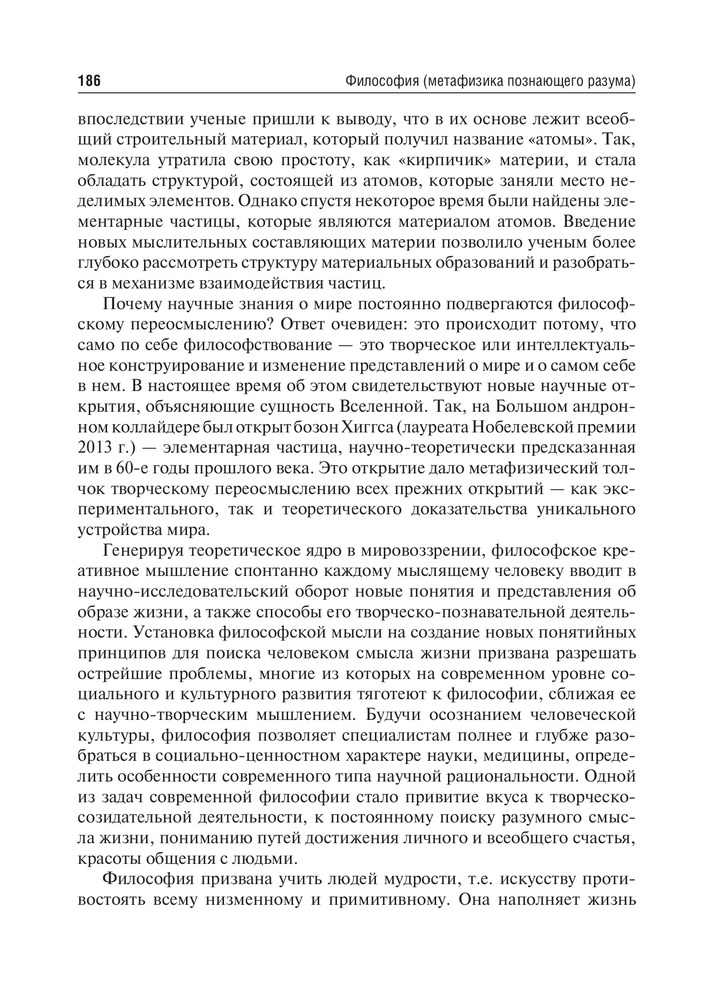 186

Философия (метафизика познающего разума)

впоследствии ученые пришли к выводу, что в их основе лежит всеобщий строительный материал, который получил название «атомы». Так, молекула утратила свою простоту, как «кирпичик» материи, и стала обладать структурой, состоящей из атомов, которые заняли место неделимых элементов. Однако спустя некоторое время были найдены элементарные частицы, которые являются материалом атомов. Введение новых мыслительных составляющих материи позволило ученым более глубоко рассмотреть структуру материальных образований и разобраться в механизме взаимодействия частиц.

Почему научные знания о мире постоянно подвергаются философскому переосмыслению? Ответ очевиден: это происходит потому, что само по себе философствование — это творческое или интеллектуальное конструирование и изменение представлений о мире и о самом себе в нем. В настоящее время об этом свидетельствуют новые научные открытия, объясняющие сущность Вселенной. Так, на Большом андронном коллайдере был открыт бозон Хиггса (лауреата Нобелевской премии 2013 г.) — элементарная частица, научно-теоретически предсказанная им в 60-е годы прошлого века. Это открытие дало метафизический толчок творческому переосмыслению всех прежних открытий — как экспериментального, так и теоретического доказательства уникального устройства мира.

Генерируя теоретическое ядро в мировоззрении, философское креативное мышление спонтанно каждому мыслящему человеку вводит в научно-исследовательский оборот новые понятия и представления об образе жизни, а также способы его творческо-познавательной деятельности. Установка философской мысли на создание новых понятийных принципов для поиска человеком смысла жизни призвана разрешать острейшие проблемы, многие из которых на современном уровне социального и культурного развития тяготеют к философии, сближая ее с научно-творческим мышлением. Будучи осознанием человеческой культуры, философия позволяет специалистам полнее и глубже разобраться в социально-ценностном характере науки, медицины, определить особенности современного типа научной рациональности. Одной из задач современной философии стало привитие вкуса к творческо-созидательной деятельности, к постоянному поиску разумного смысла жизни, пониманию путей достижения личного и всеобщего счастья, красоты общения с людьми.

Философия призвана учить людей мудрости, т.е. искусству противостоять всему низменному и примитивному. Она наполняет жизнь